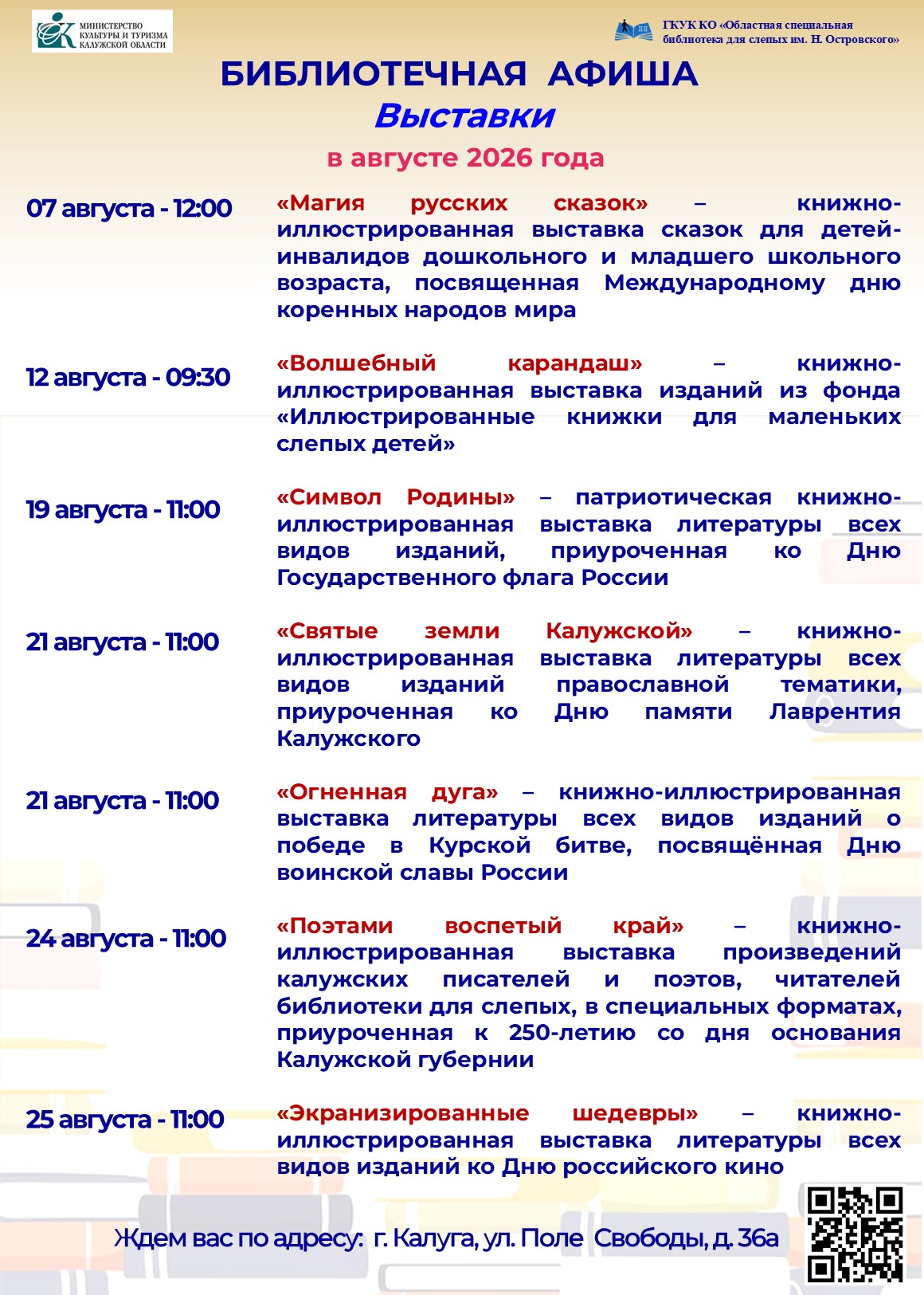 МИНИСТЕРСТВО КУЛЬТУРЫ И ТУРИЗМА КАЛУЖСКОЙ ОБЛАСТИ

ГКУК КО «Областная специальная библиотека для слепых им. Н. Островского»

БИБЛИОТЕЧНАЯ АФИША
Выставки
в августе 2026 года

07 августа - 12:00
«Магия русских сказок» – книжно-иллюстрированная выставка сказок для детей-инвалидов дошкольного и младшего школьного возраста, посвященная Международному дню коренных народов мира

12 августа - 09:30
«Волшебный карандаш» – книжно-иллюстрированная выставка изданий из фонда «Иллюстрированные книжки для маленьких слепых детей»

19 августа - 11:00
«Символ Родины» – патриотическая книжно-иллюстрированная выставка литературы всех видов изданий, приуроченная ко Дню Государственного флага России

21 августа - 11:00
«Святые земли Калужской» – книжно-иллюстрированная выставка литературы всех видов изданий православной тематики, приуроченная ко Дню памяти Лаврентия Калужского

21 августа - 11:00
«Огненная дуга» – книжно-иллюстрированная выставка литературы всех видов изданий о победе в Курской битве, посвящённая Дню воинской славы России

24 августа - 11:00
«Поэтами воспетый край» – книжно-иллюстрированная выставка произведений калужских писателей и поэтов, читателей библиотеки для слепых, в специальных форматах, приуроченная к 250-летию со дня основания Калужской губернии

25 августа - 11:00
«Экранизированные шедевры» – книжно-иллюстрированная выставка литературы всех видов изданий ко Дню российского кино

Ждем вас по адресу: г. Калуга, ул. Поле Свободы, д. 36а